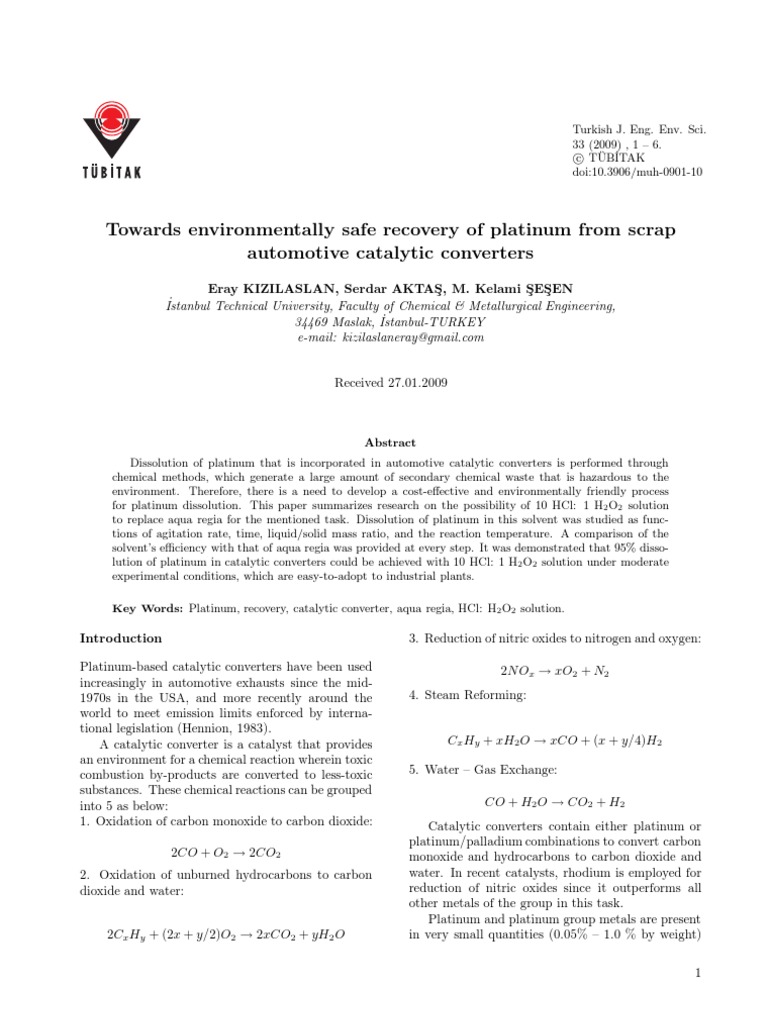 TÜBİTAK

Turkish J. Eng. Env. Sci.
33 (2009) , 1 – 6.
© TÜBİTAK
doi:10.3906/muh-0901-10

Towards environmentally safe recovery of platinum from scrap automotive catalytic converters

Eray KIZILASLAN, Serdar AKTAŞ, M. Kelami ŞEŞEN
İstanbul Technical University, Faculty of Chemical & Metallurgical Engineering, 34469 Maslak, İstanbul-TURKEY
e-mail: kizilaslaneray@gmail.com

Received 27.01.2009

Abstract

Dissolution of platinum that is incorporated in automotive catalytic converters is performed through chemical methods, which generate a large amount of secondary chemical waste that is hazardous to the environment. Therefore, there is a need to develop a cost-effective and environmentally friendly process for platinum dissolution. This paper summarizes research on the possibility of 10 HCl: 1 $H_2O_2$ solution to replace aqua regia for the mentioned task. Dissolution of platinum in this solvent was studied as functions of agitation rate, time, liquid/solid mass ratio, and the reaction temperature. A comparison of the solvent's efficiency with that of aqua regia was provided at every step. It was demonstrated that 95% dissolution of platinum in catalytic converters could be achieved with 10 HCl: 1 $H_2O_2$ solution under moderate experimental conditions, which are easy-to-adopt to industrial plants.

Key Words: Platinum, recovery, catalytic converter, aqua regia, HCl: $H_2O_2$ solution.

Introduction

Platinum-based catalytic converters have been used increasingly in automotive exhausts since the mid-1970s in the USA, and more recently around the world to meet emission limits enforced by international legislation (Hennion, 1983).

A catalytic converter is a catalyst that provides an environment for a chemical reaction wherein toxic combustion by-products are converted to less-toxic substances. These chemical reactions can be grouped into 5 as below:
1. Oxidation of carbon monoxide to carbon dioxide:

$2CO + O_2 \rightarrow 2CO_2$

2. Oxidation of unburned hydrocarbons to carbon dioxide and water:

$2C_xH_y + (2x + y/2)O_2 \rightarrow 2xCO_2 + yH_2O$

3. Reduction of nitric oxides to nitrogen and oxygen:

$2NO_x \rightarrow xO_2 + N_2$

4. Steam Reforming:

$C_xH_y + xH_2O \rightarrow xCO + (x + y/4)H_2$

5. Water – Gas Exchange:

$CO + H_2O \rightarrow CO_2 + H_2$

Catalytic converters contain either platinum or platinum/palladium combinations to convert carbon monoxide and hydrocarbons to carbon dioxide and water. In recent catalysts, rhodium is employed for reduction of nitric oxides since it outperforms all other metals of the group in this task.

Platinum and platinum group metals are present in very small quantities (0.05% – 1.0 % by weight)

1